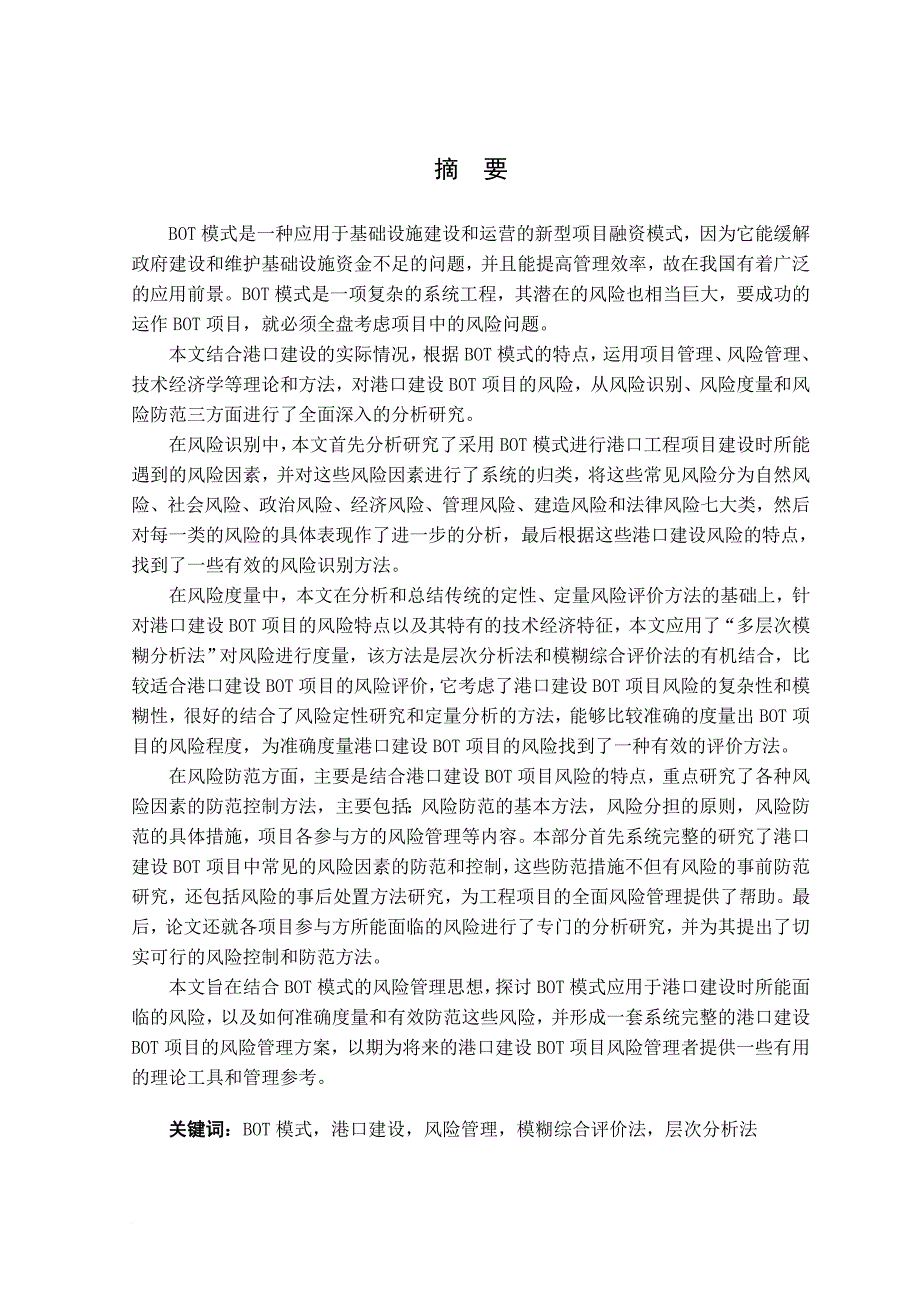 摘　要

BOT 模式是一种应用于基础设施建设和运营的新型项目融资模式，因为它能缓解政府建设和维护基础设施资金不足的问题，并且能提高管理效率，故在我国有着广泛的应用前景。BOT 模式是一项复杂的系统工程，其潜在的风险也相当巨大，要成功的运作 BOT 项目，就必须全盘考虑项目中的风险问题。

本文结合港口建设的实际情况，根据 BOT 模式的特点，运用项目管理、风险管理、技术经济学等理论和方法，对港口建设 BOT 项目的风险，从风险识别、风险度量和风险防范三方面进行了全面深入的分析研究。

在风险识别中，本文首先分析研究了采用 BOT 模式进行港口工程项目建设时所能遇到的风险因素，并对这些风险因素进行了系统的归类，将这些常见风险分为自然风险、社会风险、政治风险、经济风险、管理风险、建造风险和法律风险七大类，然后对每一类的风险的具体表现作了进一步的分析，最后根据这些港口建设风险的特点，找到了一些有效的风险识别方法。

在风险度量中，本文在分析和总结传统的定性、定量风险评价方法的基础上，针对港口建设 BOT 项目的风险特点以及其特有的技术经济特征，本文应用了“多层次模糊分析法”对风险进行度量，该方法是层次分析法和模糊综合评价法的有机结合，比较适合港口建设 BOT 项目的风险评价，它考虑了港口建设 BOT 项目风险的复杂性和模糊性，很好的结合了风险定性研究和定量分析的方法，能够比较准确的度量出 BOT 项目的风险程度，为准确度量港口建设 BOT 项目的风险找到了一种有效的评价方法。

在风险防范方面，主要是结合港口建设 BOT 项目风险的特点，重点研究了各种风险因素的防范控制方法，主要包括：风险防范的基本方法，风险分担的原则，风险防范的具体措施，项目各参与方的风险管理等内容。本部分首先系统完整的研究了港口建设 BOT 项目中常见的风险因素的防范和控制，这些防范措施不但有风险的事前防范研究，还包括风险的事后处置方法研究，为工程项目的全面风险管理提供了帮助。最后，论文还就各项目参与方所能面临的风险进行了专门的分析研究，并为其提出了切实可行的风险控制和防范方法。

本文旨在结合 BOT 模式的风险管理思想，探讨 BOT 模式应用于港口建设时所能面临的风险，以及如何准确度量和有效防范这些风险，并形成一套系统完整的港口建设 BOT 项目的风险管理方案，以期为将来的港口建设 BOT 项目风险管理者提供一些有用的理论工具和管理参考。

关键词：BOT 模式，港口建设，风险管理，模糊综合评价法，层次分析法